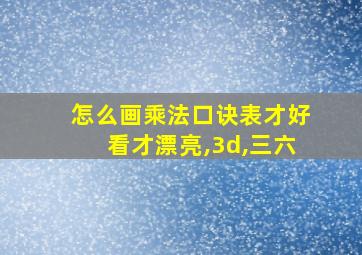 怎么画乘法口诀表才好看才漂亮,3d,三六